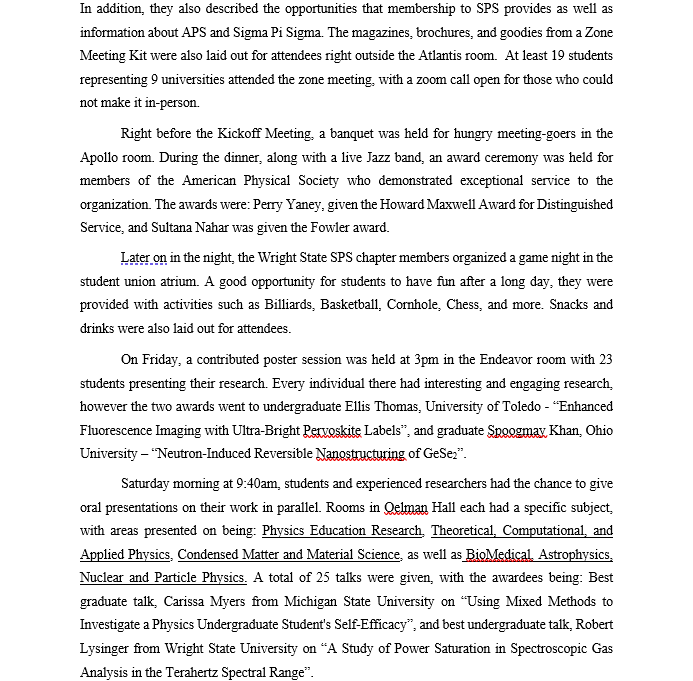 In addition, they also described the opportunities that membership to SPS provides as well as information about APS and Sigma Pi Sigma. The magazines, brochures, and goodies from a Zone Meeting Kit were also laid out for attendees right outside the Atlantis room. At least 19 students representing 9 universities attended the zone meeting, with a zoom call open for those who could not make it in-person.

Right before the Kickoff Meeting, a banquet was held for hungry meeting-goers in the Apollo room. During the dinner, along with a live Jazz band, an award ceremony was held for members of the American Physical Society who demonstrated exceptional service to the organization. The awards were: Perry Yaney, given the Howard Maxwell Award for Distinguished Service, and Sultana Nahar was given the Fowler award.

Later on in the night, the Wright State SPS chapter members organized a game night in the student union atrium. A good opportunity for students to have fun after a long day, they were provided with activities such as Billiards, Basketball, Cornhole, Chess, and more. Snacks and drinks were also laid out for attendees.

On Friday, a contributed poster session was held at 3pm in the Endeavor room with 23 students presenting their research. Every individual there had interesting and engaging research, however the two awards went to undergraduate Ellis Thomas, University of Toledo - "Enhanced Fluorescence Imaging with Ultra-Bright Pervoskite Labels", and graduate Spoogmay Khan, Ohio University – "Neutron-Induced Reversible Nanostructuring of $GeSe_2$".

Saturday morning at 9:40am, students and experienced researchers had the chance to give oral presentations on their work in parallel. Rooms in Oelman Hall each had a specific subject, with areas presented on being: Physics Education Research, Theoretical, Computational, and Applied Physics, Condensed Matter and Material Science, as well as BioMedical, Astrophysics, Nuclear and Particle Physics. A total of 25 talks were given, with the awardees being: Best graduate talk, Carissa Myers from Michigan State University on "Using Mixed Methods to Investigate a Physics Undergraduate Student's Self-Efficacy", and best undergraduate talk, Robert Lysinger from Wright State University on "A Study of Power Saturation in Spectroscopic Gas Analysis in the Terahertz Spectral Range".